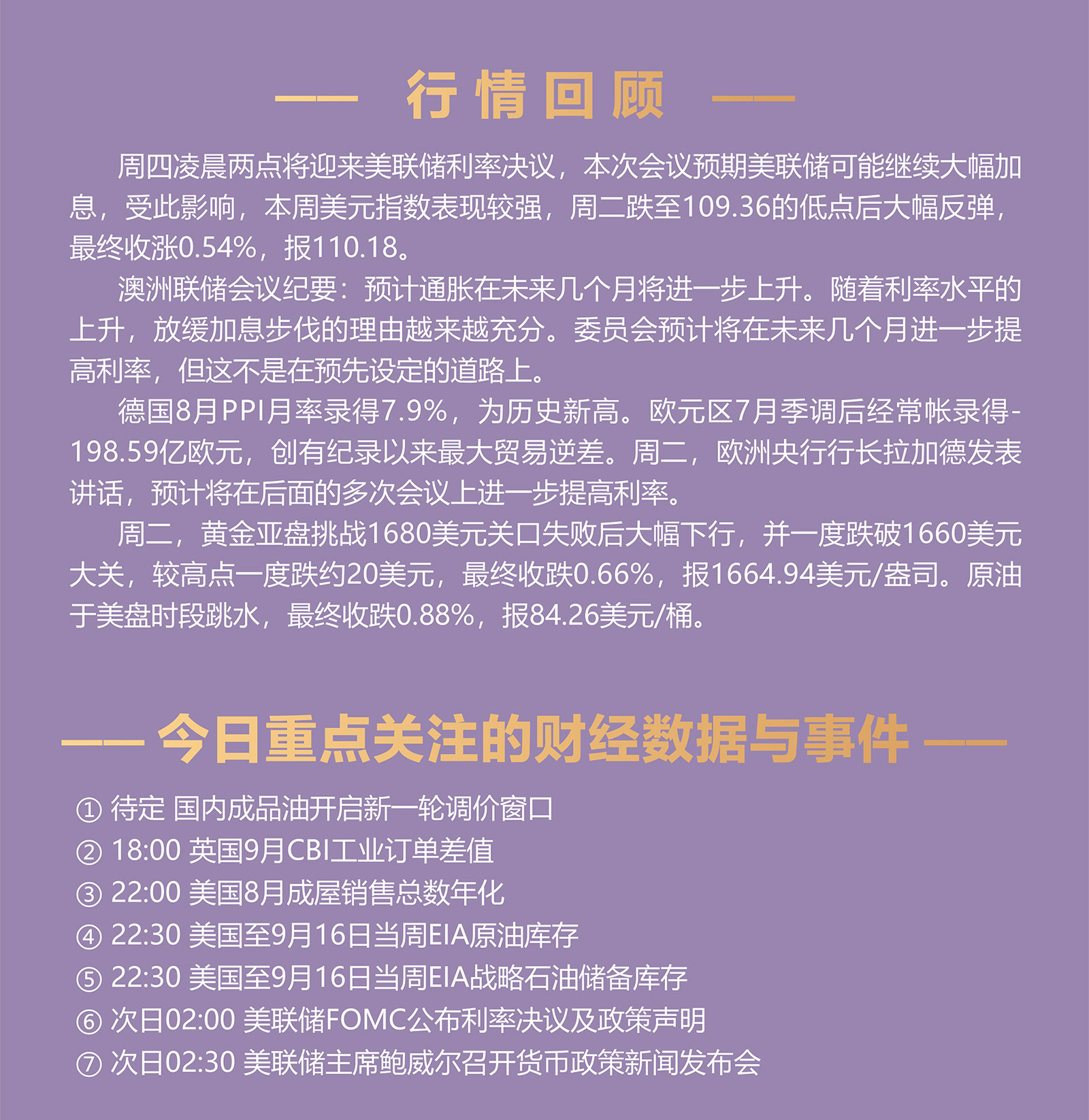 —— 行情回顾 ——

周四凌晨两点将迎来美联储利率决议，本次会议预期美联储可能继续大幅加息，受此影响，本周美元指数表现较强，周二跌至109.36的低点后大幅反弹，最终收涨0.54%，报110.18。

澳洲联储会议纪要：预计通胀在未来几个月将进一步上升。随着利率水平的上升，放缓加息步伐的理由越来越充分。委员会预计将在未来几个月进一步提高利率，但这不是在预先设定的道路上。

德国8月PPI月率录得7.9%，为历史新高。欧元区7月季调后经常帐录得-198.59亿欧元，创有纪录以来最大贸易逆差。周二，欧洲央行行长拉加德发表讲话，预计将在后面的多次会议上进一步提高利率。

周二，黄金亚盘挑战1680美元关口失败后大幅下行，并一度跌破1660美元大关，较高点一度跌约20美元，最终收跌0.66%，报1664.94美元/盎司。原油于美盘时段跳水，最终收跌0.88%，报84.26美元/桶。

—— 今日重点关注的财经数据与事件 ——

① 待定 国内成品油开启新一轮调价窗口
② 18:00 英国9月CBI工业订单差值
③ 22:00 美国8月成屋销售总数年化
④ 22:30 美国至9月16日当周EIA原油库存
⑤ 22:30 美国至9月16日当周EIA战略石油储备库存
⑥ 次日02:00 美联储FOMC公布利率决议及政策声明
⑦ 次日02:30 美联储主席鲍威尔召开货币政策新闻发布会